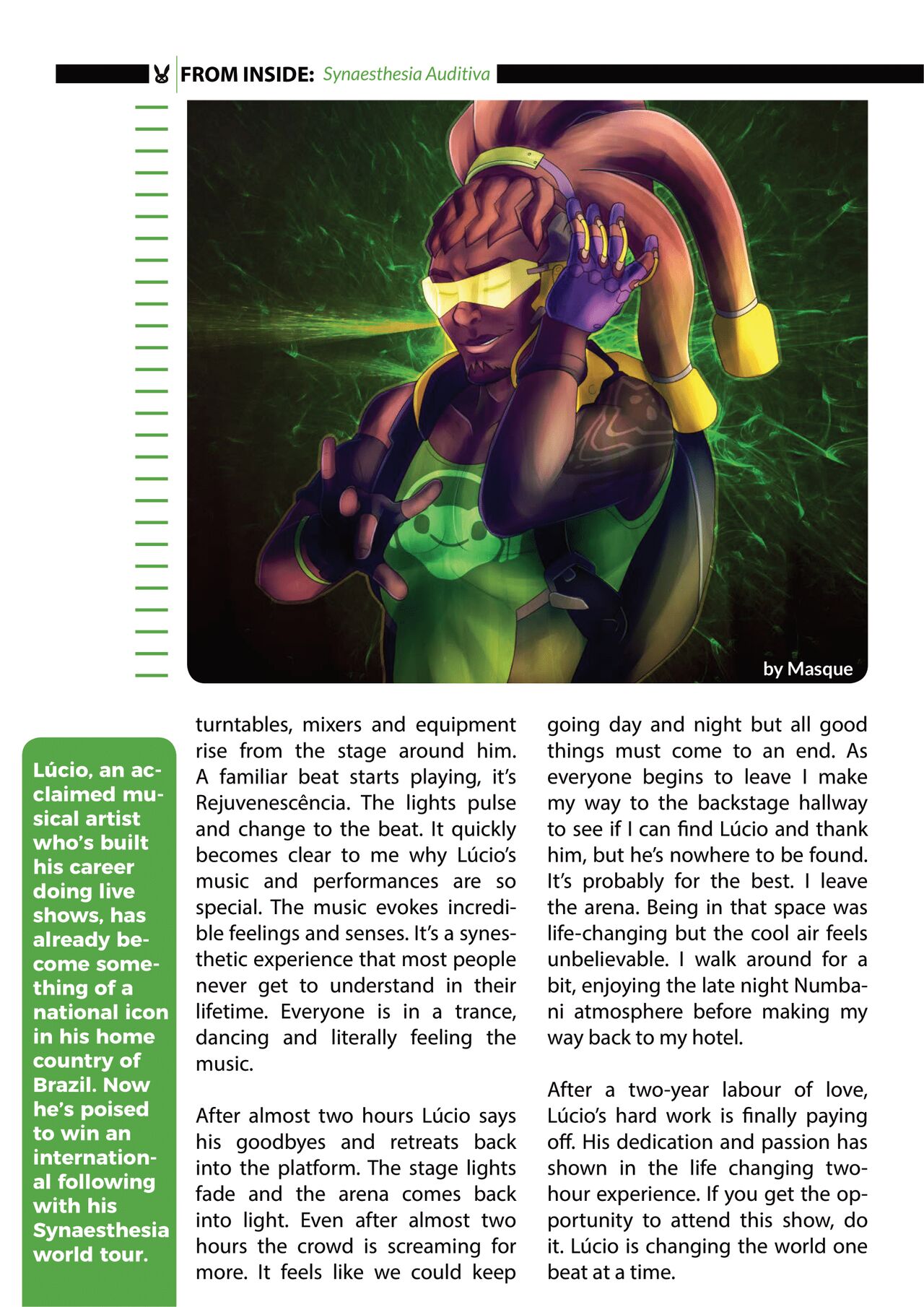 FROM INSIDE: Synaesthesia Auditiva

by Masque

Lúcio, an acclaimed musical artist who's built his career doing live shows, has already become something of a national icon in his home country of Brazil. Now he's poised to win an international following with his Synaesthesia world tour.

turntables, mixers and equipment rise from the stage around him. A familiar beat starts playing, it's Rejuvenescência. The lights pulse and change to the beat. It quickly becomes clear to me why Lúcio's music and performances are so special. The music evokes incredible feelings and senses. It's a synesthetic experience that most people never get to understand in their lifetime. Everyone is in a trance, dancing and literally feeling the music.

After almost two hours Lúcio says his goodbyes and retreats back into the platform. The stage lights fade and the arena comes back into light. Even after almost two hours the crowd is screaming for more. It feels like we could keep going day and night but all good things must come to an end. As everyone begins to leave I make my way to the backstage hallway to see if I can find Lúcio and thank him, but he's nowhere to be found. It's probably for the best. I leave the arena. Being in that space was life-changing but the cool air feels unbelievable. I walk around for a bit, enjoying the late night Numbani atmosphere before making my way back to my hotel.

After a two-year labour of love, Lúcio's hard work is finally paying off. His dedication and passion has shown in the life changing two-hour experience. If you get the opportunity to attend this show, do it. Lúcio is changing the world one beat at a time.